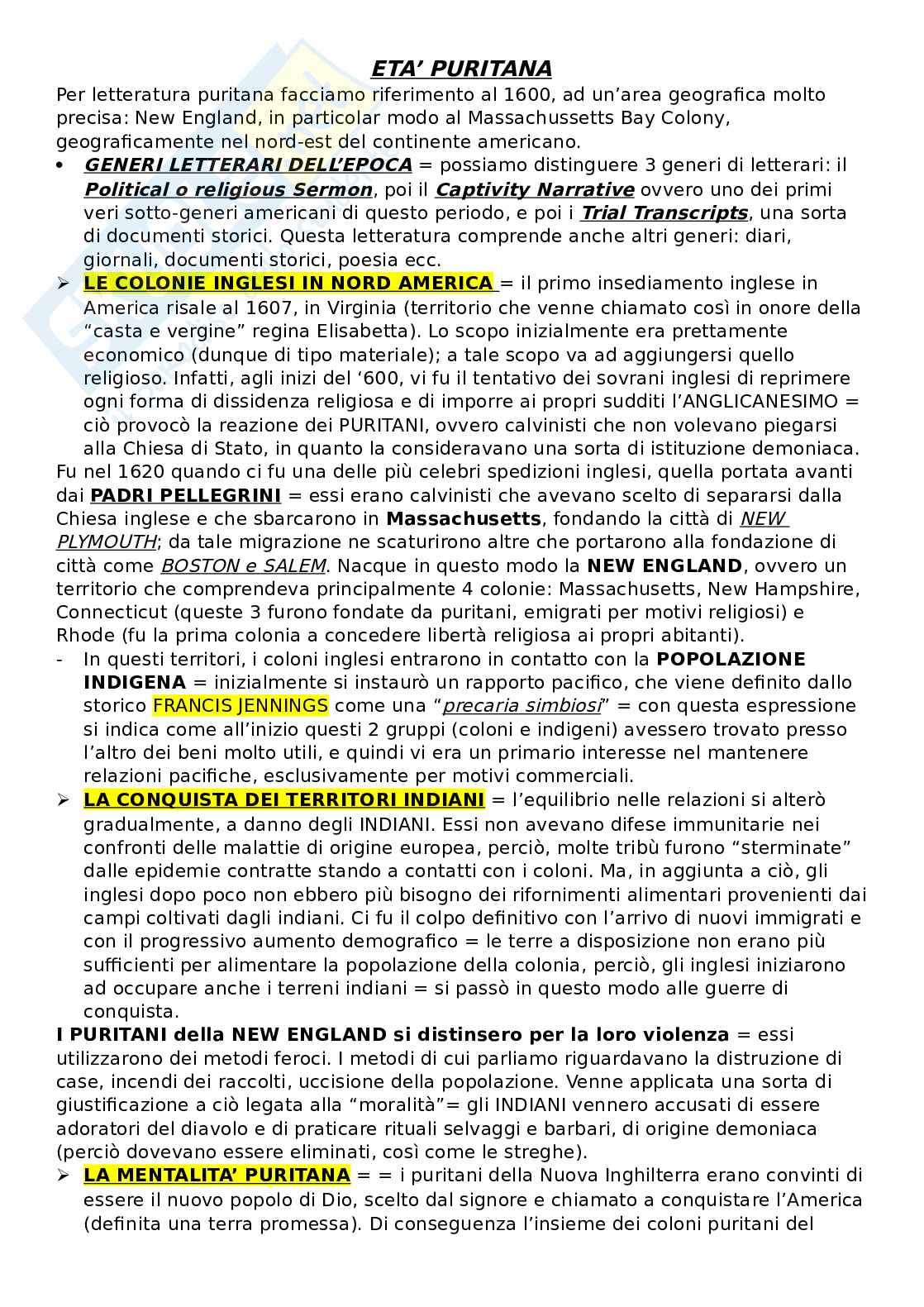 ETA' PURITANA

Per letteratura puritana facciamo riferimento al 1600, ad un'area geografica molto precisa: New England, in particolar modo al Massachussetts Bay Colony, geograficamente nel nord-est del continente americano.

• GENERI LETTERARI DELL'EPOCA = possiamo distinguere 3 generi di letterari: il Political o religious Sermon, poi il Captivity Narrative ovvero uno dei primi veri sotto-generi americani di questo periodo, e poi i Trial Transcripts, una sorta di documenti storici. Questa letteratura comprende anche altri generi: diari, giornali, documenti storici, poesia ecc.

➢ LE COLONIE INGLESI IN NORD AMERICA = il primo insediamento inglese in America risale al 1607, in Virginia (territorio che venne chiamato così in onore della "casta e vergine" regina Elisabetta). Lo scopo inizialmente era prettamente economico (dunque di tipo materiale); a tale scopo va ad aggiungersi quello religioso. Infatti, agli inizi del '600, vi fu il tentativo dei sovrani inglesi di reprimere ogni forma di dissidenza religiosa e di imporre ai propri sudditi l'ANGLICANESIMO = ciò provocò la reazione dei PURITANI, ovvero calvinisti che non volevano piegarsi alla Chiesa di Stato, in quanto la consideravano una sorta di istituzione demoniaca.

Fu nel 1620 quando ci fu una delle più celebri spedizioni inglesi, quella portata avanti dai PADRI PELLEGRINI = essi erano calvinisti che avevano scelto di separarsi dalla Chiesa inglese e che sbarcarono in Massachusetts, fondando la città di NEW PLYMOUTH; da tale migrazione ne scaturirono altre che portarono alla fondazione di città come BOSTON e SALEM. Nacque in questo modo la NEW ENGLAND, ovvero un territorio che comprendeva principalmente 4 colonie: Massachusetts, New Hampshire, Connecticut (queste 3 furono fondate da puritani, emigrati per motivi religiosi) e Rhode (fu la prima colonia a concedere libertà religiosa ai propri abitanti).

- In questi territori, i coloni inglesi entrarono in contatto con la POPOLAZIONE INDIGENA = inizialmente si instaurò un rapporto pacifico, che viene definito dallo storico FRANCIS JENNINGS come una "precaria simbiosi" = con questa espressione si indica come all'inizio questi 2 gruppi (coloni e indigeni) avessero trovato presso l'altro dei beni molto utili, e quindi vi era un primario interesse nel mantenere relazioni pacifiche, esclusivamente per motivi commerciali.

➢ LA CONQUISTA DEI TERRITORI INDIANI = l'equilibrio nelle relazioni si alterò gradualmente, a danno degli INDIANI. Essi non avevano difese immunitarie nei confronti delle malattie di origine europea, perciò, molte tribù furono "sterminate" dalle epidemie contratte stando a contatti con i coloni. Ma, in aggiunta a ciò, gli inglesi dopo poco non ebbero più bisogno dei rifornimenti alimentari provenienti dai campi coltivati dagli indiani. Ci fu il colpo definitivo con l'arrivo di nuovi immigrati e con il progressivo aumento demografico = le terre a disposizione non erano più sufficienti per alimentare la popolazione della colonia, perciò, gli inglesi iniziarono ad occupare anche i terreni indiani = si passò in questo modo alle guerre di conquista.

I PURITANI della NEW ENGLAND si distinsero per la loro violenza = essi utilizzarono dei metodi feroci. I metodi di cui parliamo riguardavano la distruzione di case, incendi dei raccolti, uccisione della popolazione. Venne applicata una sorta di giustificazione a ciò legata alla "moralità"= gli INDIANI vennero accusati di essere adoratori del diavolo e di praticare rituali selvaggi e barbari, di origine demoniaca (perciò dovevano essere eliminati, così come le streghe).

➢ LA MENTALITA' PURITANA = = i puritani della Nuova Inghilterra erano convinti di essere il nuovo popolo di Dio, scelto dal signore e chiamato a conquistare l'America (definita una terra promessa). Di conseguenza l'insieme dei coloni puritani del